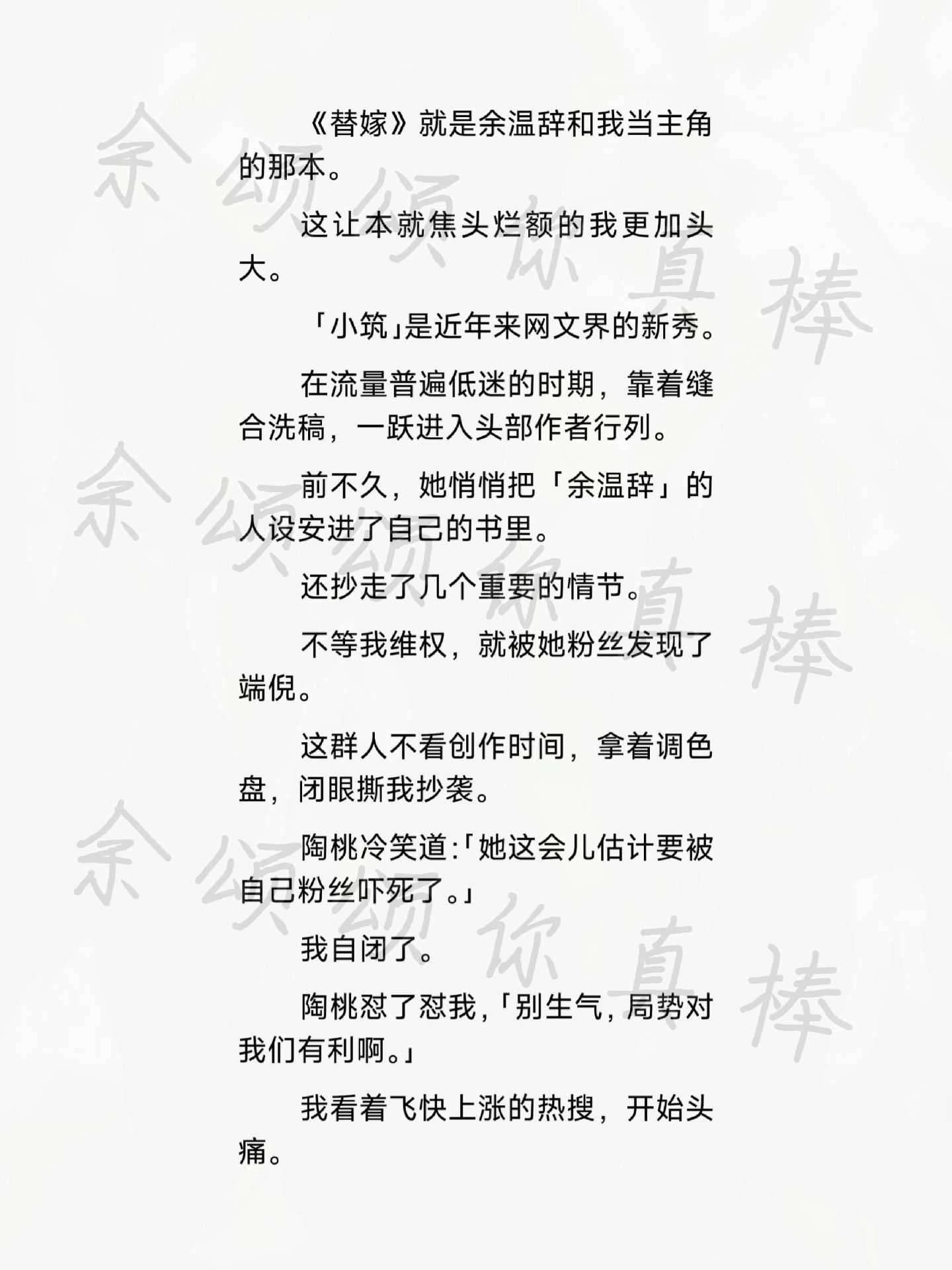 《替嫁》就是余温辞和我当主角的那本。

这让本就焦头烂额的我更加头大。

「小筑」是近年来网文界的新秀。

在流量普遍低迷的时期，靠着缝合洗稿，一跃进入头部作者行列。

前不久，她悄悄把「余温辞」的人设安进了自己的书里。

还抄走了几个重要的情节。

不等我维权，就被她粉丝发现了端倪。

这群人不看创作时间，拿着调色盘，闭眼撕我抄袭。

陶桃冷笑道:「她这会儿估计要被自己粉丝吓死了。」

我自闭了。

陶桃怼了怼我，「别生气，局势对我们有利啊。」

我看着飞快上涨的热搜，开始头痛。

余颂颂你真棒
余颂颂你真棒
余颂颂你真棒